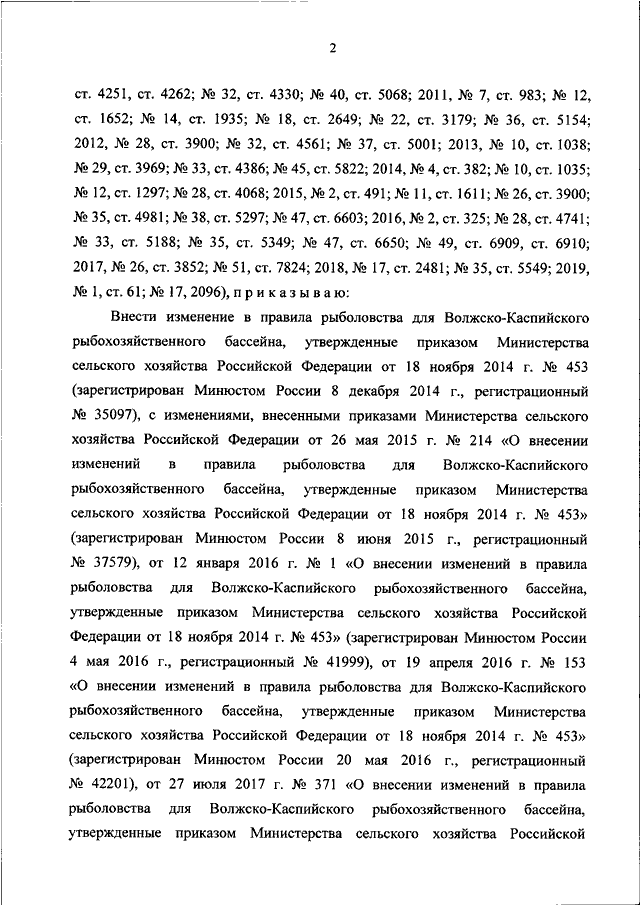 2

ст. 4251, ст. 4262; № 32, ст. 4330; № 40, ст. 5068; 2011, № 7, ст. 983; № 12, ст. 1652; № 14, ст. 1935; № 18, ст. 2649; № 22, ст. 3179; № 36, ст. 5154; 2012, № 28, ст. 3900; № 32, ст. 4561; № 37, ст. 5001; 2013, № 10, ст. 1038; № 29, ст. 3969; № 33, ст. 4386; № 45, ст. 5822; 2014, № 4, ст. 382; № 10, ст. 1035; № 12, ст. 1297; № 28, ст. 4068; 2015, № 2, ст. 491; № 11, ст. 1611; № 26, ст. 3900; № 35, ст. 4981; № 38, ст. 5297; № 47, ст. 6603; 2016, № 2, ст. 325; № 28, ст. 4741; № 33, ст. 5188; № 35, ст. 5349; № 47, ст. 6650; № 49, ст. 6909, ст. 6910; 2017, № 26, ст. 3852; № 51, ст. 7824; 2018, № 17, ст. 2481; № 35, ст. 5549; 2019, № 1, ст. 61; № 17, 2096), п р и к а з ы в а ю:

Внести изменение в правила рыболовства для Волжско-Каспийского рыбохозяйственного бассейна, утвержденные приказом Министерства сельского хозяйства Российской Федерации от 18 ноября 2014 г. № 453 (зарегистрирован Минюстом России 8 декабря 2014 г., регистрационный № 35097), с изменениями, внесенными приказами Министерства сельского хозяйства Российской Федерации от 26 мая 2015 г. № 214 «О внесении изменений в правила рыболовства для Волжско-Каспийского рыбохозяйственного бассейна, утвержденные приказом Министерства сельского хозяйства Российской Федерации от 18 ноября 2014 г. № 453» (зарегистрирован Минюстом России 8 июня 2015 г., регистрационный № 37579), от 12 января 2016 г. № 1 «О внесении изменений в правила рыболовства для Волжско-Каспийского рыбохозяйственного бассейна, утвержденные приказом Министерства сельского хозяйства Российской Федерации от 18 ноября 2014 г. № 453» (зарегистрирован Минюстом России 4 мая 2016 г., регистрационный № 41999), от 19 апреля 2016 г. № 153 «О внесении изменений в правила рыболовства для Волжско-Каспийского рыбохозяйственного бассейна, утвержденные приказом Министерства сельского хозяйства Российской Федерации от 18 ноября 2014 г. № 453» (зарегистрирован Минюстом России 20 мая 2016 г., регистрационный № 42201), от 27 июля 2017 г. № 371 «О внесении изменений в правила рыболовства для Волжско-Каспийского рыбохозяйственного бассейна, утвержденные приказом Министерства сельского хозяйства Российской